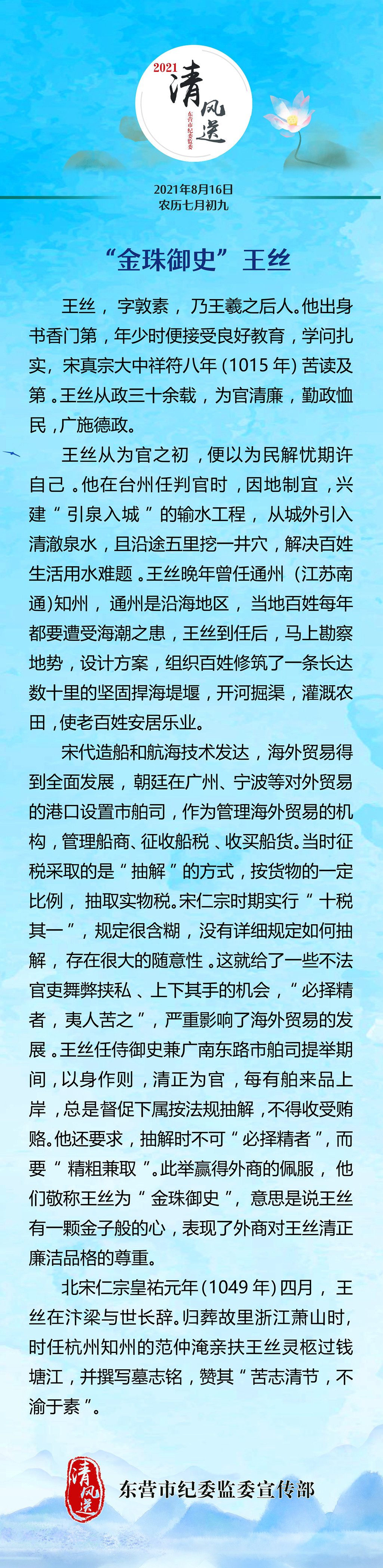 2021 清风送 东营市纪委监委

2021年8月16日
农历七月初九

“金珠御史”王丝

王丝，字敦素，乃王羲之后人。他出身书香门第，年少时便接受良好教育，学问扎实，宋真宗大中祥符八年（1015年）苦读及第。王丝从政三十余载，为官清廉，勤政恤民，广施德政。

王丝从为官之初，便以为民解忧期许自己。他在台州任判官时，因地制宜，兴建“引泉入城”的输水工程，从城外引入清澈泉水，且沿途五里挖一井穴，解决百姓生活用水难题。王丝晚年曾任通州（江苏南通）知州，通州是沿海地区，当地百姓每年都要遭受海潮之患，王丝到任后，马上勘察地势，设计方案，组织百姓修筑了一条长达数十里的坚固捍海堤堰，开河掘渠，灌溉农田，使老百姓安居乐业。

宋代造船和航海技术发达，海外贸易得到全面发展，朝廷在广州、宁波等对外贸易的港口设置市舶司，作为管理海外贸易的机构，管理船商、征收船税、收买船货。当时征税采取的是“抽解”的方式，按货物的一定比例，抽取实物税。宋仁宗时期实行“十税其一”，规定很含糊，没有详细规定如何抽解，存在很大的随意性。这就给了一些不法官吏舞弊挟私、上下其手的机会，“必择精者，夷人苦之”，严重影响了海外贸易的发展。王丝任侍御史兼广南东路市舶司提举期间，以身作则，清正为官，每有舶来品上岸，总是督促下属按法规抽解，不得收受贿赂。他还要求，抽解时不可“必择精者”，而要“精粗兼取”。此举赢得外商的佩服，他们敬称王丝为“金珠御史”，意思是说王丝有一颗金子般的心，表现了外商对王丝清正廉洁品格的尊重。

北宋仁宗皇祐元年（1049年）四月，王丝在汴梁与世长辞。归葬故里浙江萧山时，时任杭州知州的范仲淹亲扶王丝灵柩过钱塘江，并撰写墓志铭，赞其“苦志清节，不渝于素”。

清风送 东营市纪委监委宣传部